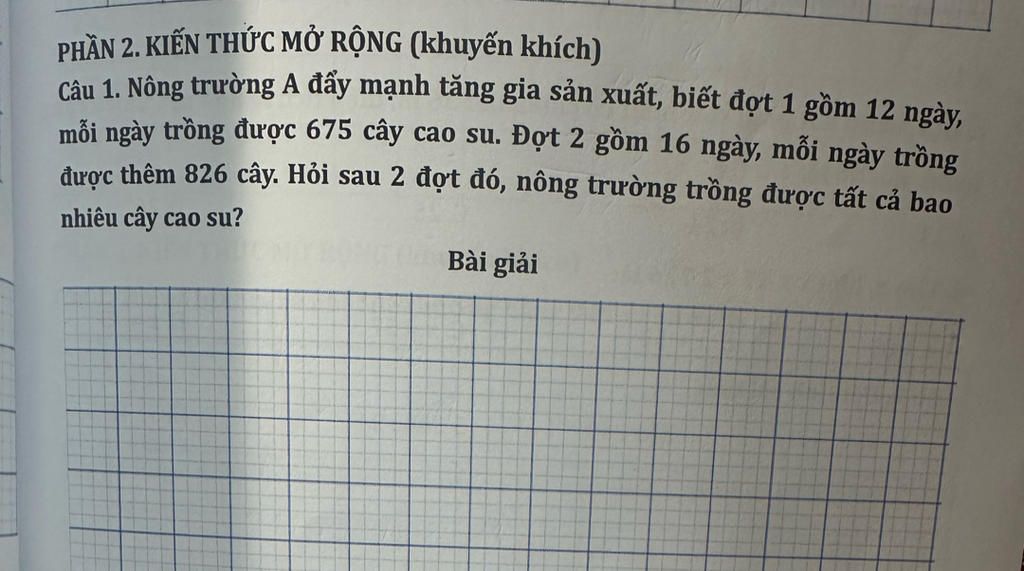 PHẦN 2. KIẾN THỨC MỞ RỘNG (khuyến khích)

Câu 1. Nông trường A đẩy mạnh tăng gia sản xuất, biết đợt 1 gồm 12 ngày, mỗi ngày trồng được 675 cây cao su. Đợt 2 gồm 16 ngày, mỗi ngày trồng được thêm 826 cây. Hỏi sau 2 đợt đó, nông trường trồng được tất cả bao nhiêu cây cao su?

Bài giải